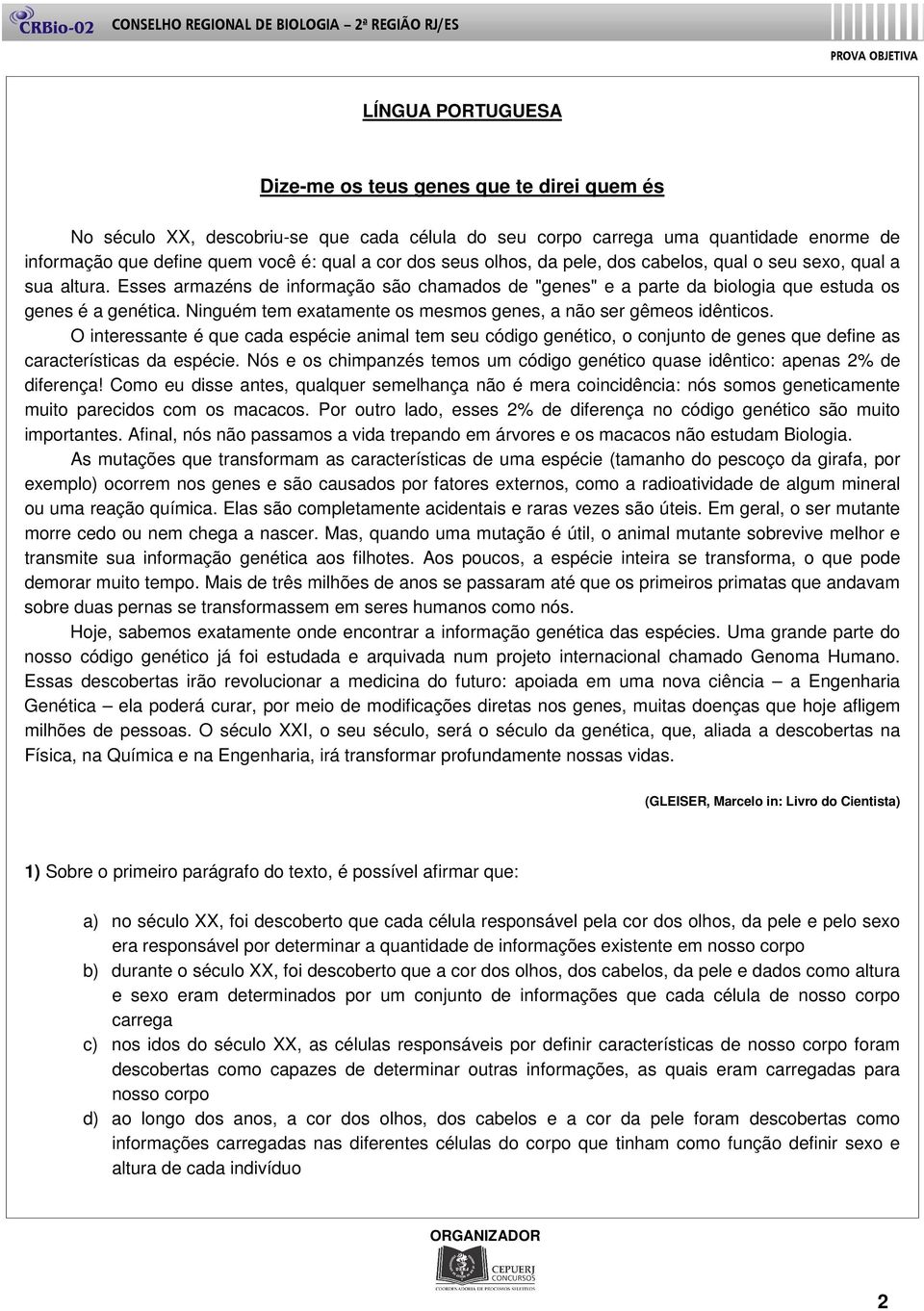 CRBio-02 CONSELHO REGIONAL DE BIOLOGIA – 2ª REGIÃO RJ/ES

PROVA OBJETIVA

LÍNGUA PORTUGUESA

Dize-me os teus genes que te direi quem és

No século XX, descobriu-se que cada célula do seu corpo carrega uma quantidade enorme de informação que define quem você é: qual a cor dos seus olhos, da pele, dos cabelos, qual o seu sexo, qual a sua altura. Esses armazéns de informação são chamados de "genes" e a parte da biologia que estuda os genes é a genética. Ninguém tem exatamente os mesmos genes, a não ser gêmeos idênticos.

O interessante é que cada espécie animal tem seu código genético, o conjunto de genes que define as características da espécie. Nós e os chimpanzés temos um código genético quase idêntico: apenas 2% de diferença! Como eu disse antes, qualquer semelhança não é mera coincidência: nós somos geneticamente muito parecidos com os macacos. Por outro lado, esses 2% de diferença no código genético são muito importantes. Afinal, nós não passamos a vida trepando em árvores e os macacos não estudam Biologia.

As mutações que transformam as características de uma espécie (tamanho do pescoço da girafa, por exemplo) ocorrem nos genes e são causados por fatores externos, como a radioatividade de algum mineral ou uma reação química. Elas são completamente acidentais e raras vezes são úteis. Em geral, o ser mutante morre cedo ou nem chega a nascer. Mas, quando uma mutação é útil, o animal mutante sobrevive melhor e transmite sua informação genética aos filhotes. Aos poucos, a espécie inteira se transforma, o que pode demorar muito tempo. Mais de três milhões de anos se passaram até que os primeiros primatas que andavam sobre duas pernas se transformassem em seres humanos como nós.

Hoje, sabemos exatamente onde encontrar a informação genética das espécies. Uma grande parte do nosso código genético já foi estudada e arquivada num projeto internacional chamado Genoma Humano. Essas descobertas irão revolucionar a medicina do futuro: apoiada em uma nova ciência – a Engenharia Genética – ela poderá curar, por meio de modificações diretas nos genes, muitas doenças que hoje afligem milhões de pessoas. O século XXI, o seu século, será o século da genética, que, aliada a descobertas na Física, na Química e na Engenharia, irá transformar profundamente nossas vidas.

(GLEISER, Marcelo in: Livro do Cientista)

1) Sobre o primeiro parágrafo do texto, é possível afirmar que:

a) no século XX, foi descoberto que cada célula responsável pela cor dos olhos, da pele e pelo sexo era responsável por determinar a quantidade de informações existente em nosso corpo
b) durante o século XX, foi descoberto que a cor dos olhos, dos cabelos, da pele e dados como altura e sexo eram determinados por um conjunto de informações que cada célula de nosso corpo carrega
c) nos idos do século XX, as células responsáveis por definir características de nosso corpo foram descobertas como capazes de determinar outras informações, as quais eram carregadas para nosso corpo
d) ao longo dos anos, a cor dos olhos, dos cabelos e a cor da pele foram descobertas como informações carregadas nas diferentes células do corpo que tinham como função definir sexo e altura de cada indivíduo

ORGANIZADOR
CEPUERJ CONCURSOS
COORDENADORIA DE PROCESSOS SELETIVOS

2